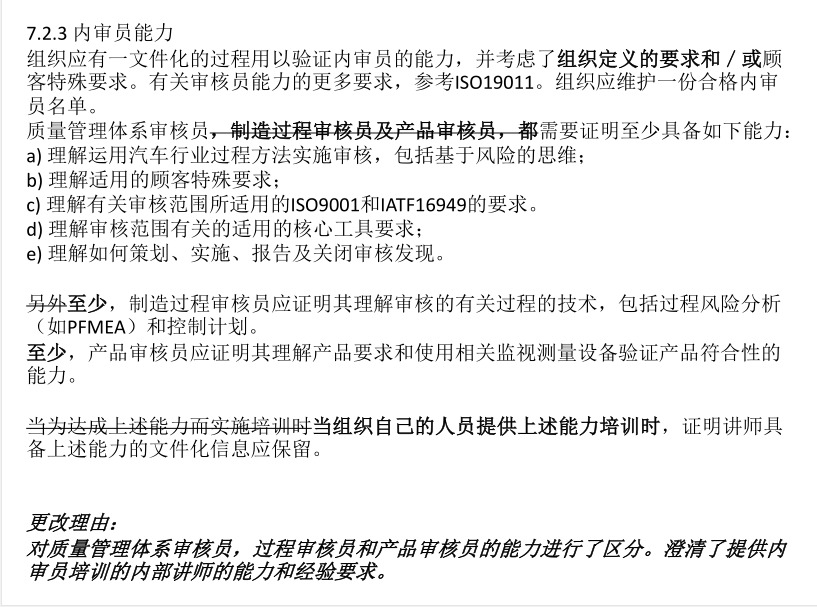 7.2.3 内审员能力
组织应有一文件化的过程用以验证内审员的能力，并考虑了组织定义的要求和 / 或顾客特殊要求。有关审核员能力的更多要求，参考ISO19011。组织应维护一份合格内审员名单。
质量管理体系审核员，制造过程审核员及产品审核员，都需要证明至少具备如下能力：
a) 理解运用汽车行业过程方法实施审核，包括基于风险的思维；
b) 理解适用的顾客特殊要求；
c) 理解有关审核范围所适用的ISO9001和IATF16949的要求。
d) 理解审核范围有关的适用的核心工具要求；
e) 理解如何策划、实施、报告及关闭审核发现。

另外至少，制造过程审核员应证明其理解审核的有关过程的技术，包括过程风险分析（如PFMEA）和控制计划。
至少，产品审核员应证明其理解产品要求和使用相关监视测量设备验证产品符合性的能力。

当为达成上述能力而实施培训时当组织自己的人员提供上述能力培训时，证明讲师具备上述能力的文件化信息应保留。

更改理由：
对质量管理体系审核员，过程审核员和产品审核员的能力进行了区分。澄清了提供内审员培训的内部讲师的能力和经验要求。